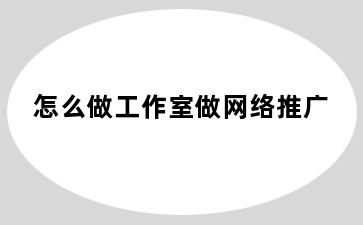 怎么做工作室做网络推广